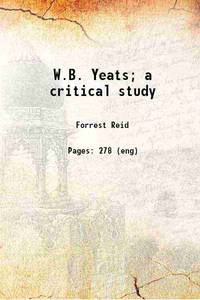 W.B. Yeats; a critical study

Forrest Reid

Pages: 278 (eng)